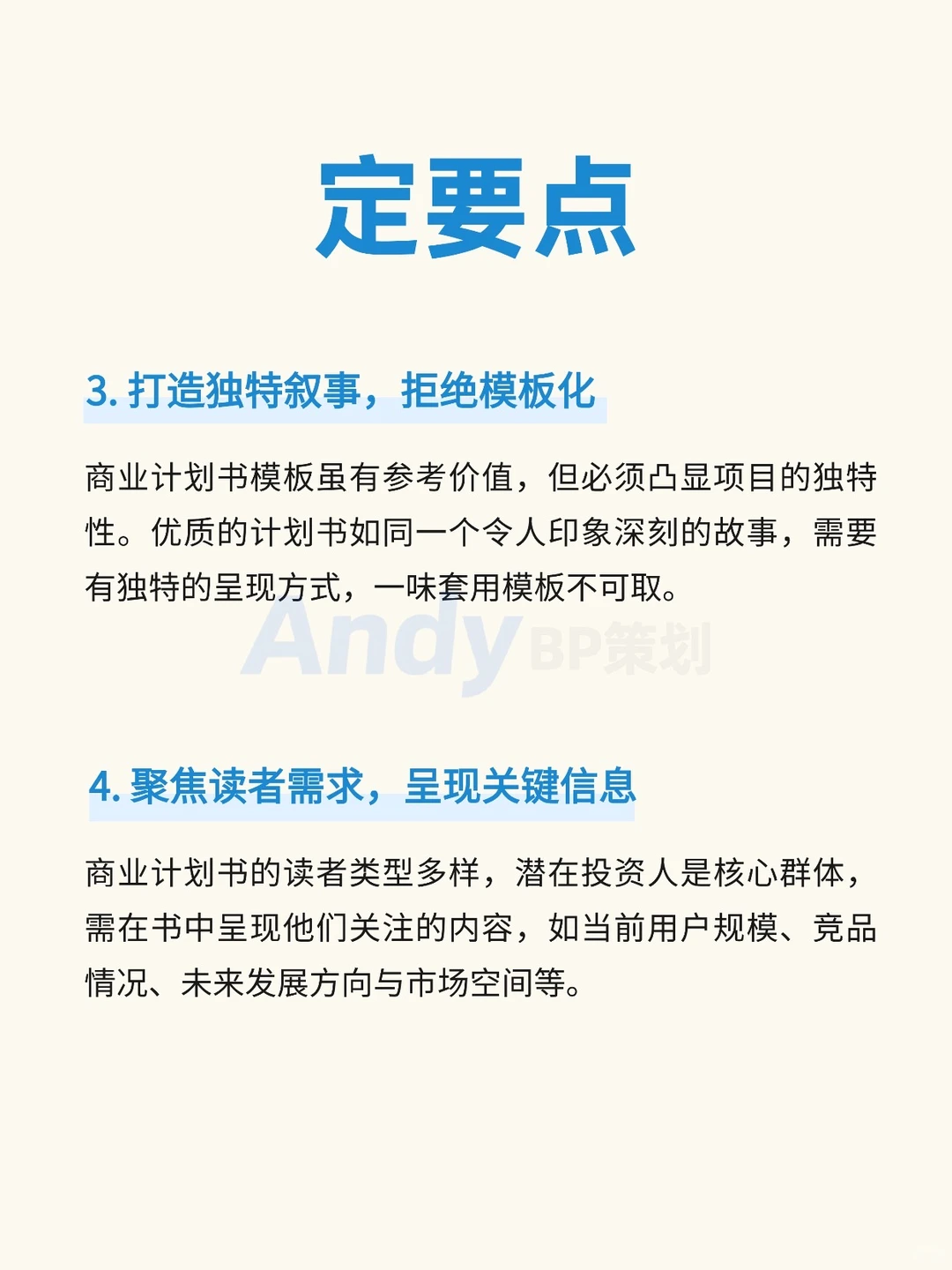 定要点

3. 打造独特叙事，拒绝模板化

商业计划书模板虽有参考价值，但必须凸显项目的独特性。优质的计划书如同一个令人印象深刻的故事，需要有独特的呈现方式，一味套用模板不可取。

Andy BP策划

4. 聚焦读者需求，呈现关键信息

商业计划书的读者类型多样，潜在投资人是核心群体，需在书中呈现他们关注的内容，如当前用户规模、竞品情况、未来发展方向与市场空间等。